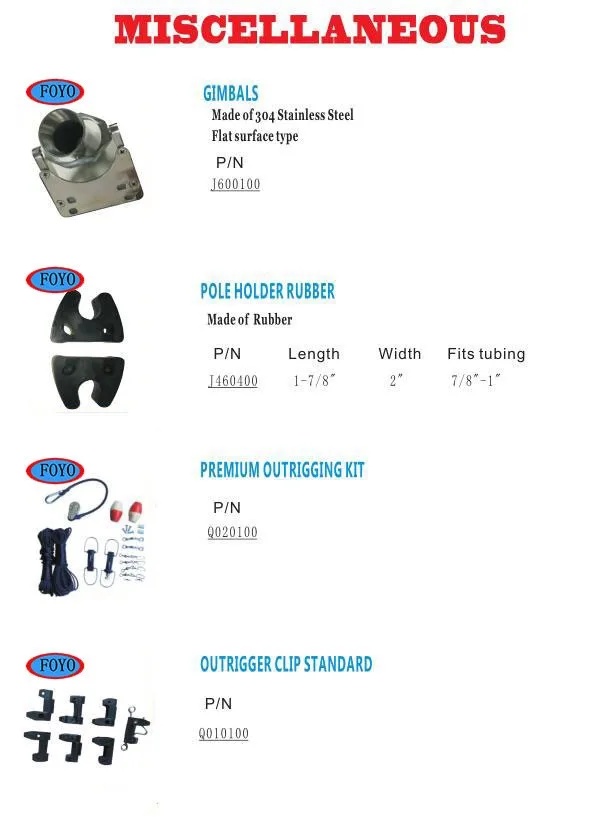 MISCELLANEOUS

FOYO

GIMBALS

Made of 304 Stainless Steel
Flat surface type

P/N
J600100

FOYO

POLE HOLDER RUBBER

Made of Rubber

| P/N | Length | Width | Fits tubing |
|---|---|---|---|
| J460400 | 1-7/8" | 2" | 7/8"-1" |

FOYO

PREMIUM OUTRIGGING KIT

P/N
Q020100

FOYO

OUTRIGGER CLIP STANDARD

P/N
Q010100